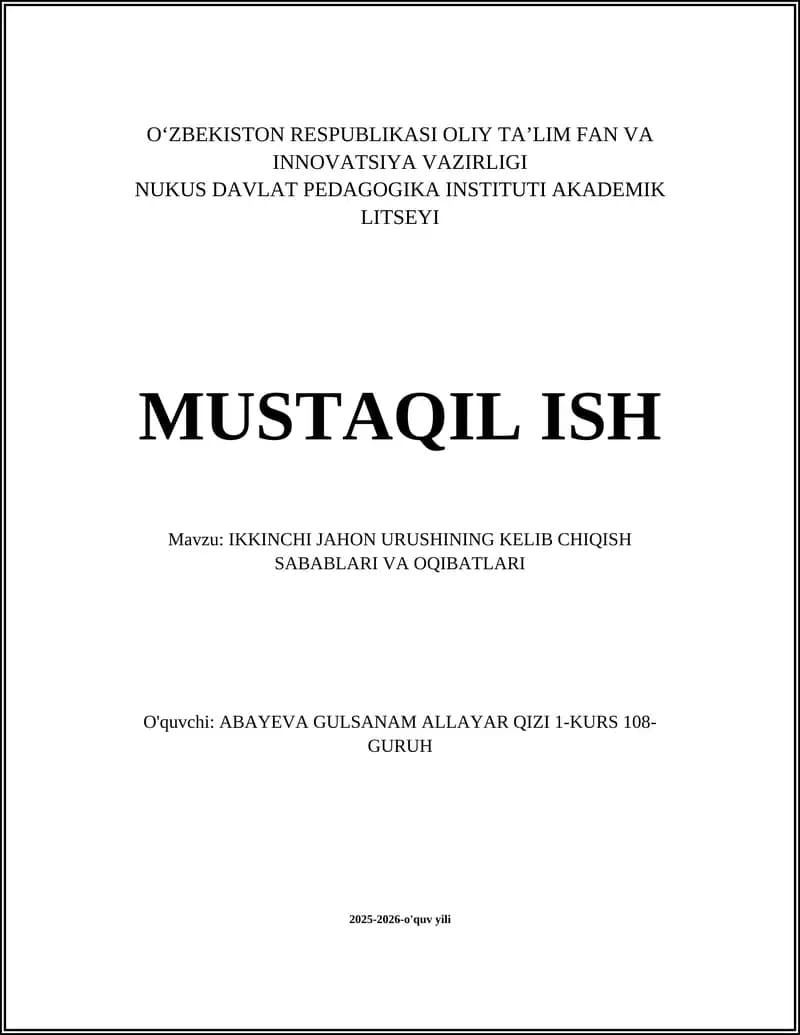 O‘ZBEKISTON RESPUBLIKASI OLIY TA’LIM FAN VA INNOVATSIYA VAZIRLIGI
NUKUS DAVLAT PEDAGOGIKA INSTITUTI AKADEMIK LITSEYI

MUSTAQIL ISH

Mavzu: IKKINCHI JAHON URUSHINING KELIB CHIQISH SABABLARI VA OQIBATLARI

O'quvchi: ABAYEVA GULSANAM ALLAYAR QIZI 1-KURS 108-GURUH

2025-2026-o'quv yili